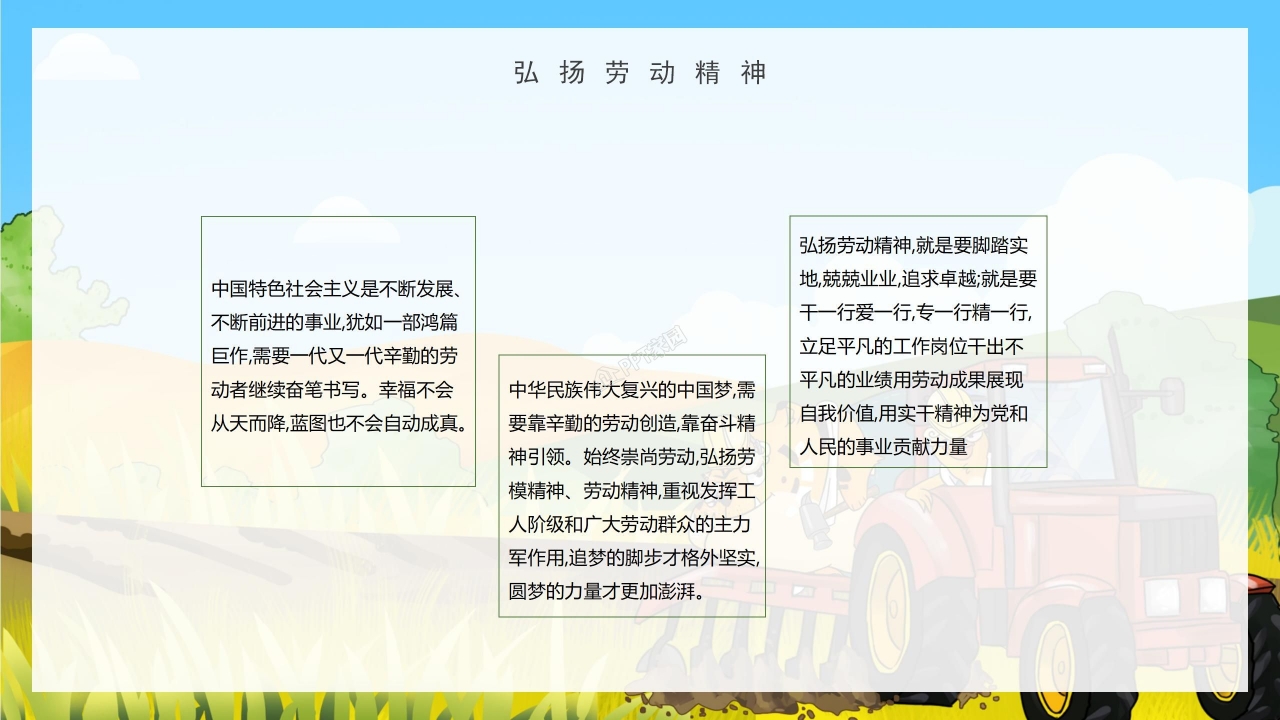 弘扬劳动精神

中国特色社会主义是不断发展、不断前进的事业,犹如一部鸿篇巨作,需要一代又一代辛勤的劳动者继续奋笔书写。幸福不会从天而降,蓝图也不会自动成真。

中华民族伟大复兴的中国梦,需要靠辛勤的劳动创造,靠奋斗精神引领。始终崇尚劳动,弘扬劳模精神、劳动精神,重视发挥工人阶级和广大劳动群众的主力军作用,追梦的脚步才格外坚实,圆梦的力量才更加澎湃。

弘扬劳动精神,就是要脚踏实地,兢兢业业,追求卓越;就是要干一行爱一行,专一行精一行,立足平凡的工作岗位干出不平凡的业绩用劳动成果展现自我价值,用实干精神为党和人民的事业贡献力量